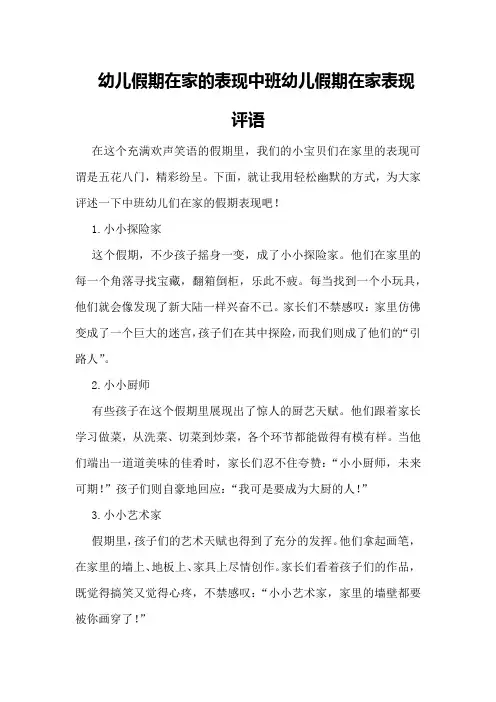 幼儿假期在家的表现中班幼儿假期在家表现评语

在这个充满欢声笑语的假期里，我们的小宝贝们在家里的表现可谓是五花八门，精彩纷呈。下面，就让我用轻松幽默的方式，为大家评述一下中班幼儿们在家的假期表现吧！

1. 小小探险家

这个假期，不少孩子摇身一变，成了小小探险家。他们在家里的每一个角落寻找宝藏，翻箱倒柜，乐此不疲。每当找到一个小玩具，他们就会像发现了新大陆一样兴奋不已。家长们不禁感叹：家里仿佛变成了一个巨大的迷宫，孩子们在其中探险，而我们则成了他们的“引路人”。

2. 小小厨师

有些孩子在这个假期里展现出了惊人的厨艺天赋。他们跟着家长学习做菜，从洗菜、切菜到炒菜，各个环节都能做得有模有样。当他们端出一道道美味的佳肴时，家长们忍不住夸赞：“小小厨师，未来可期！”孩子们则自豪地回应：“我可是要成为大厨的人！”

3. 小小艺术家

假期里，孩子们的艺术天赋也得到了充分的发挥。他们拿起画笔，在家里的墙上、地板上、家具上尽情创作。家长们看着孩子们的作品，既觉得搞笑又觉得心疼，不禁感叹：“小小艺术家，家里的墙壁都要被你画穿了！”